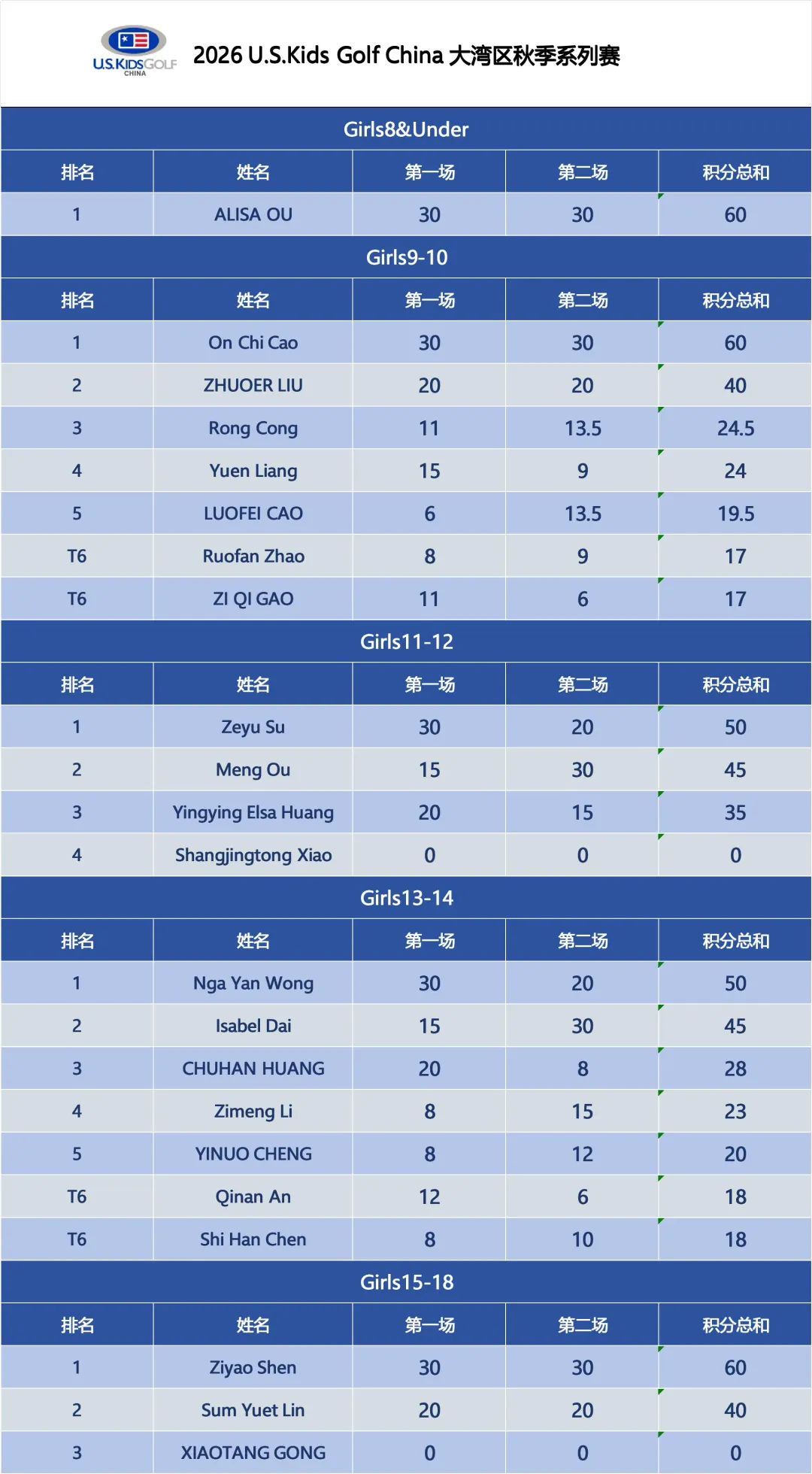 U.S.KIDSGOLF CHINA

2026 U.S.Kids Golf China 大湾区秋季系列赛

Girls8&Under

| 排名 | 姓名 | 第一场 | 第二场 | 积分总和 |
|---|---|---|---|---|
| 1 | ALISA OU | 30 | 30 | 60 |

Girls9-10

| 排名 | 姓名 | 第一场 | 第二场 | 积分总和 |
|---|---|---|---|---|
| 1 | On Chi Cao | 30 | 30 | 60 |
| 2 | ZHUOER LIU | 20 | 20 | 40 |
| 3 | Rong Cong | 11 | 13.5 | 24.5 |
| 4 | Yuen Liang | 15 | 9 | 24 |
| 5 | LUOFEI CAO | 6 | 13.5 | 19.5 |
| T6 | Ruofan Zhao | 8 | 9 | 17 |
| T6 | ZI QI GAO | 11 | 6 | 17 |

Girls11-12

| 排名 | 姓名 | 第一场 | 第二场 | 积分总和 |
|---|---|---|---|---|
| 1 | Zeyu Su | 30 | 20 | 50 |
| 2 | Meng Ou | 15 | 30 | 45 |
| 3 | Yingying Elsa Huang | 20 | 15 | 35 |
| 4 | Shangjingtong Xiao | 0 | 0 | 0 |

Girls13-14

| 排名 | 姓名 | 第一场 | 第二场 | 积分总和 |
|---|---|---|---|---|
| 1 | Nga Yan Wong | 30 | 20 | 50 |
| 2 | Isabel Dai | 15 | 30 | 45 |
| 3 | CHUHAN HUANG | 20 | 8 | 28 |
| 4 | Zimeng Li | 8 | 15 | 23 |
| 5 | YINUO CHENG | 8 | 12 | 20 |
| T6 | Qinan An | 12 | 6 | 18 |
| T6 | Shi Han Chen | 8 | 10 | 18 |

Girls15-18

| 排名 | 姓名 | 第一场 | 第二场 | 积分总和 |
|---|---|---|---|---|
| 1 | Ziyao Shen | 30 | 30 | 60 |
| 2 | Sum Yuet Lin | 20 | 20 | 40 |
| 3 | XIAOTANG GONG | 0 | 0 | 0 |